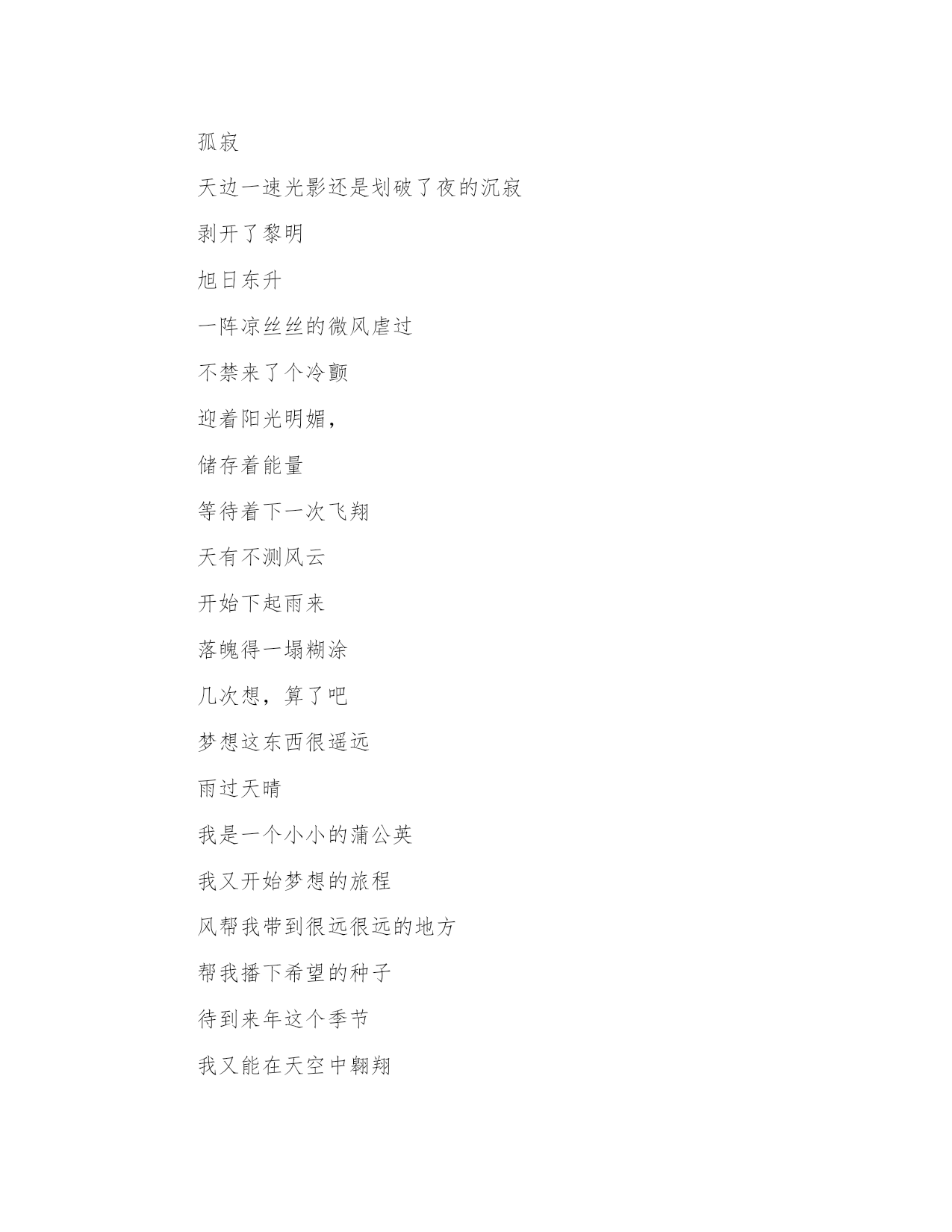 孤寂

天边一速光影还是划破了夜的沉寂

剥开了黎明

旭日东升

一阵凉丝丝的微风虐过

不禁来了个冷颤

迎着阳光明媚，

储存着能量

等待着下一次飞翔

天有不测风云

开始下起雨来

落魄得一塌糊涂

几次想，算了吧

梦想这东西很遥远

雨过天晴

我是一个小小的蒲公英

我又开始梦想的旅程

风帮我带到很远很远的地方

帮我播下希望的种子

待到来年这个季节

我又能在天空中翱翔